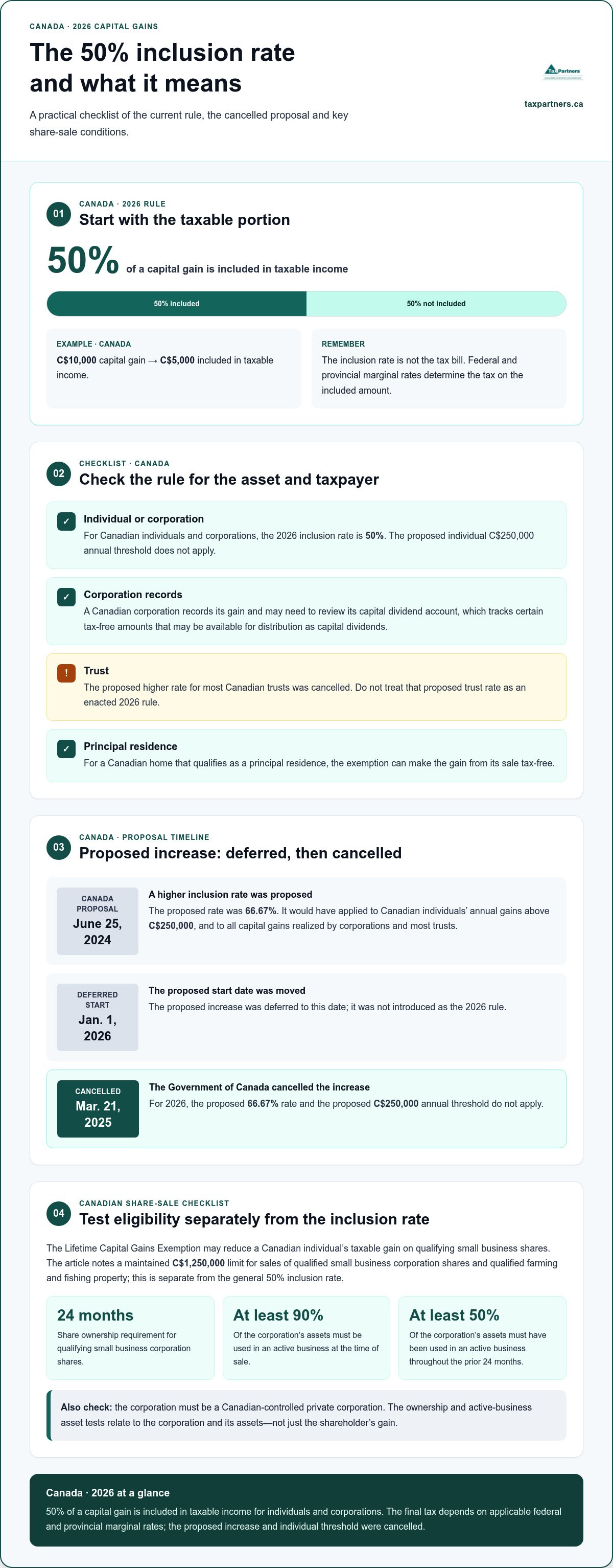 CANADA · 2026 CAPITAL GAINS

The 50% inclusion rate and what it means

A practical checklist of the current rule, the cancelled proposal and key share-sale conditions.

Tax Partners

taxpartners.ca

01

CANADA · 2026 RULE

Start with the taxable portion

50% of a capital gain is included in taxable income

50% included

50% not included

EXAMPLE · CANADA

C$10,000 capital gain → C$5,000 included in taxable income.

REMEMBER

The inclusion rate is not the tax bill. Federal and provincial marginal rates determine the tax on the included amount.

02

CHECKLIST · CANADA

Check the rule for the asset and taxpayer

✓ Individual or corporation

For Canadian individuals and corporations, the 2026 inclusion rate is 50%. The proposed individual C$250,000 annual threshold does not apply.

✓ Corporation records

A Canadian corporation records its gain and may need to review its capital dividend account, which tracks certain tax-free amounts that may be available for distribution as capital dividends.

! Trust

The proposed higher rate for most Canadian trusts was cancelled. Do not treat that proposed trust rate as an enacted 2026 rule.

✓ Principal residence

For a Canadian home that qualifies as a principal residence, the exemption can make the gain from its sale tax-free.

03

CANADA · PROPOSAL TIMELINE

Proposed increase: deferred, then cancelled

CANADA PROPOSAL
June 25, 2024

A higher inclusion rate was proposed

The proposed rate was 66.67%. It would have applied to Canadian individuals' annual gains above C$250,000, and to all capital gains realized by corporations and most trusts.

DEFERRED START
Jan. 1, 2026

The proposed start date was moved

The proposed increase was deferred to this date; it was not introduced as the 2026 rule.

CANCELLED
Mar. 21, 2025

The Government of Canada cancelled the increase

For 2026, the proposed 66.67% rate and the proposed C$250,000 annual threshold do not apply.

04

CANADIAN SHARE-SALE CHECKLIST

Test eligibility separately from the inclusion rate

The Lifetime Capital Gains Exemption may reduce a Canadian individual's taxable gain on qualifying small business shares. The article notes a maintained C$1,250,000 limit for sales of qualified small business corporation shares and qualified farming and fishing property; this is separate from the general 50% inclusion rate.

24 months

Share ownership requirement for qualifying small business corporation shares.

At least 90%

Of the corporation's assets must be used in an active business at the time of sale.

At least 50%

Of the corporation's assets must have been used in an active business throughout the prior 24 months.

Also check: the corporation must be a Canadian-controlled private corporation. The ownership and active-business asset tests relate to the corporation and its assets—not just the shareholder's gain.

Canada · 2026 at a glance

50% of a capital gain is included in taxable income for individuals and corporations. The final tax depends on applicable federal and provincial marginal rates; the proposed increase and individual threshold were cancelled.